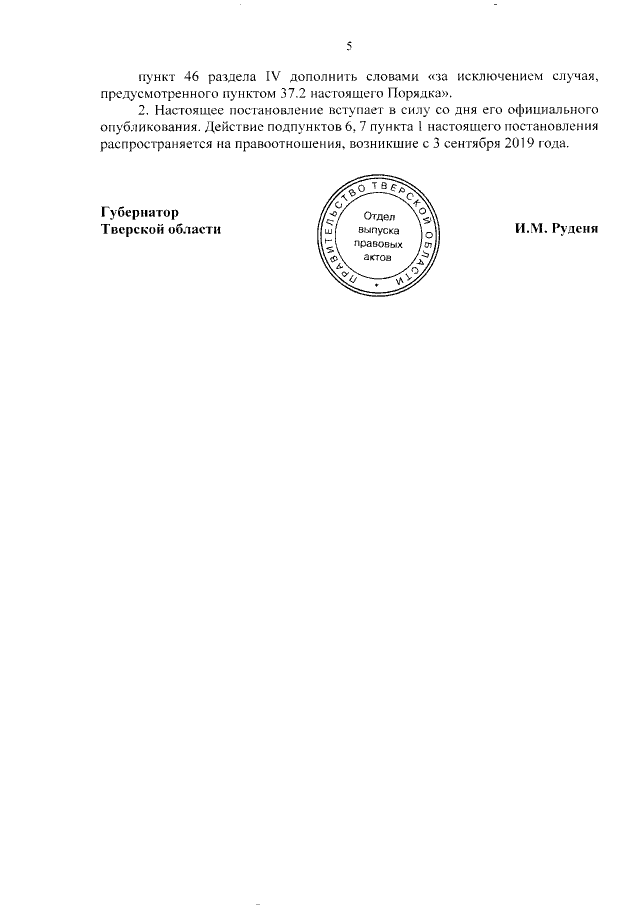 5

пункт 46 раздела IV дополнить словами «за исключением случая, предусмотренного пунктом 37.2 настоящего Порядка».

2. Настоящее постановление вступает в силу со дня его официального опубликования. Действие подпунктов 6, 7 пункта 1 настоящего постановления распространяется на правоотношения, возникшие с 3 сентября 2019 года.

Губернатор
Тверской области

ПРАВИТЕЛЬСТВО ТВЕРСКОЙ ОБЛАСТИ
Отдел выпуска правовых актов

И.М. Руденя